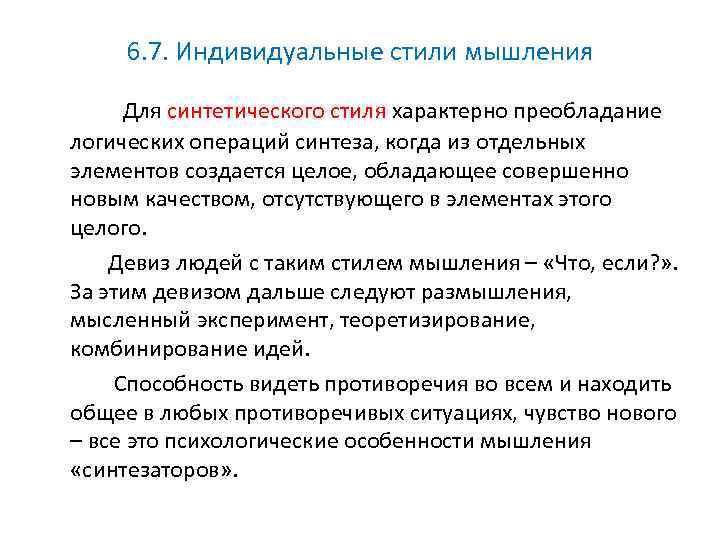 6.7. Индивидуальные стили мышления

Для синтетического стиля характерно преобладание логических операций синтеза, когда из отдельных элементов создается целое, обладающее совершенно новым качеством, отсутствующего в элементах этого целого.

Девиз людей с таким стилем мышления – «Что, если?». За этим девизом дальше следуют размышления, мысленный эксперимент, теоретизирование, комбинирование идей.

Способность видеть противоречия во всем и находить общее в любых противоречивых ситуациях, чувство нового – все это психологические особенности мышления «синтезаторов».